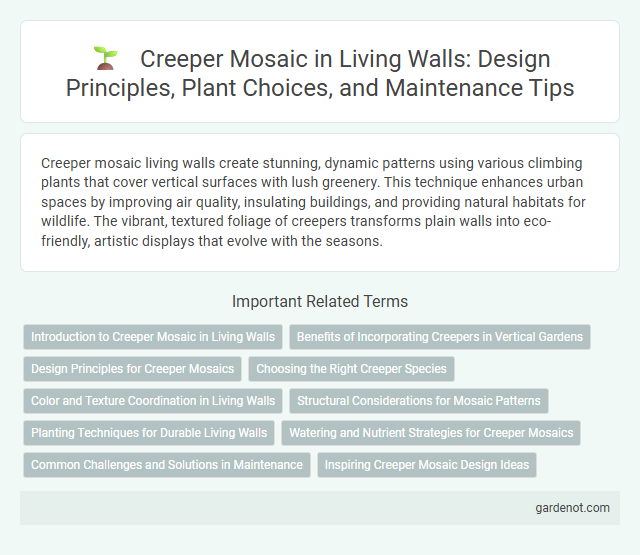 Creeper Mosaic in Living Walls: Design Principles, Plant Choices, and Maintenance Tips

Creeper mosaic living walls create stunning, dynamic patterns using various climbing plants that cover vertical surfaces with lush greenery. This technique enhances urban spaces by improving air quality, insulating buildings, and providing natural habitats for wildlife. The vibrant, textured foliage of creepers transforms plain walls into eco-friendly, artistic displays that evolve with the seasons.

Important Related Terms

Introduction to Creeper Mosaic in Living Walls

Benefits of Incorporating Creepers in Vertical Gardens

Design Principles for Creeper Mosaics

Choosing the Right Creeper Species

Color and Texture Coordination in Living Walls

Structural Considerations for Mosaic Patterns

Planting Techniques for Durable Living Walls

Watering and Nutrient Strategies for Creeper Mosaics

Common Challenges and Solutions in Maintenance

Inspiring Creeper Mosaic Design Ideas

gardenot.com